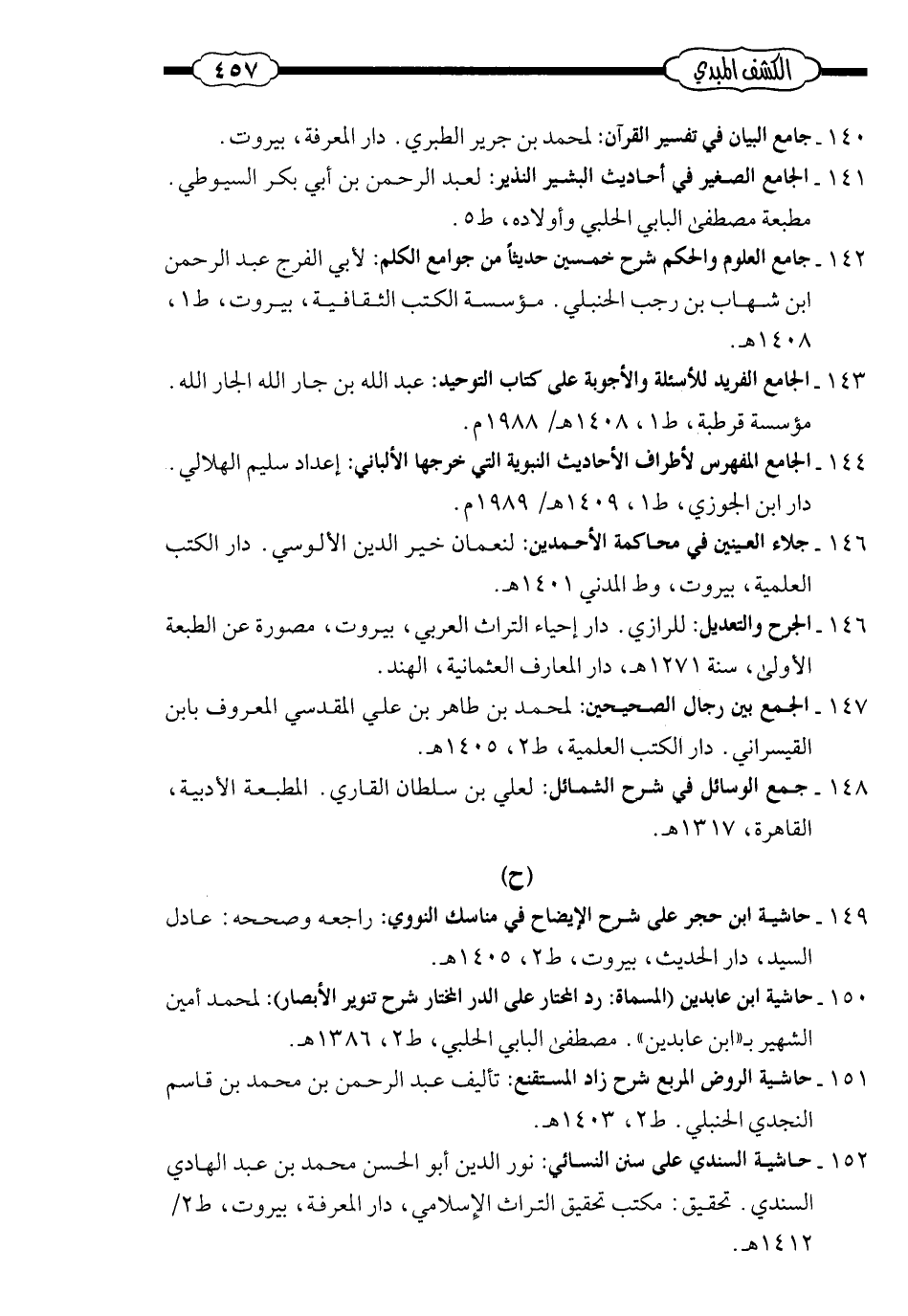 الكشف المبدي ٤٥٧

١٤٠ ـ جامع البيان في تفسير القرآن: لمحمد بن جرير الطبري. دار المعرفة، بيروت.

١٤١ ـ الجامع الصغير في أحاديث البشير النذير: لعبد الرحمن بن أبي بكر السيوطي. مطبعة مصطفى البابي الحلبي وأولاده، ط٥.

١٤٢ ـ جامع العلوم والحكم شرح خمسين حديثاً من جوامع الكلم: لأبي الفرج عبد الرحمن ابن شهاب بن رجب الحنبلي. مؤسسة الكتب الثقافية، بيروت، ط١، ١٤٠٨هـ.

١٤٣ ـ الجامع الفريد للأسئلة والأجوبة على كتاب التوحيد: عبد الله بن جار الله الجار الله. مؤسسة قرطبة، ط١، ١٤٠٨هـ/ ١٩٨٨م.

١٤٤ ـ الجامع المفهرس لأطراف الأحاديث النبوية التي خرجها الألباني: إعداد سليم الهلالي. دار ابن الجوزي، ط١، ١٤٠٩هـ/ ١٩٨٩م.

١٤٦ ـ جلاء العينين في محاكمة الأحمدين: لنعمان خير الدين الألوسي. دار الكتب العلمية، بيروت، وط المدني ١٤٠١هـ.

١٤٦ ـ الجرح والتعديل: للرازي. دار إحياء التراث العربي، بيروت، مصورة عن الطبعة الأولى، سنة ١٢٧١هـ، دار المعارف العثمانية، الهند.

١٤٧ ـ الجمع بين رجال الصحيحين: لمحمد بن طاهر بن علي المقدسي المعروف بابن القيسراني. دار الكتب العلمية، ط٢، ١٤٠٥هـ.

١٤٨ ـ جمع الوسائل في شرح الشمائل: لعلي بن سلطان القاري. المطبعة الأدبية، القاهرة، ١٣١٧هـ.

(ح)

١٤٩ ـ حاشية ابن حجر على شرح الإيضاح في مناسك النووي: راجعه وصححه: عادل السيد، دار الحديث، بيروت، ط٢، ١٤٠٥هـ.

١٥٠ ـ حاشية ابن عابدين (المسماة: رد المحتار على الدر المختار شرح تنوير الأبصار): لمحمد أمين الشهير بـ«ابن عابدين». مصطفى البابي الحلبي، ط٢، ١٣٨٦هـ.

١٥١ ـ حاشية الروض المربع شرح زاد المستقنع: تأليف عبد الرحمن بن محمد بن قاسم النجدي الحنبلي. ط٢، ١٤٠٣هـ.

١٥٢ ـ حاشية السندي على سنن النسائي: نور الدين أبو الحسن محمد بن عبد الهادي السندي. تحقيق: مكتب تحقيق التراث الإسلامي، دار المعرفة، بيروت، ط٢/ ١٤١٢هـ.